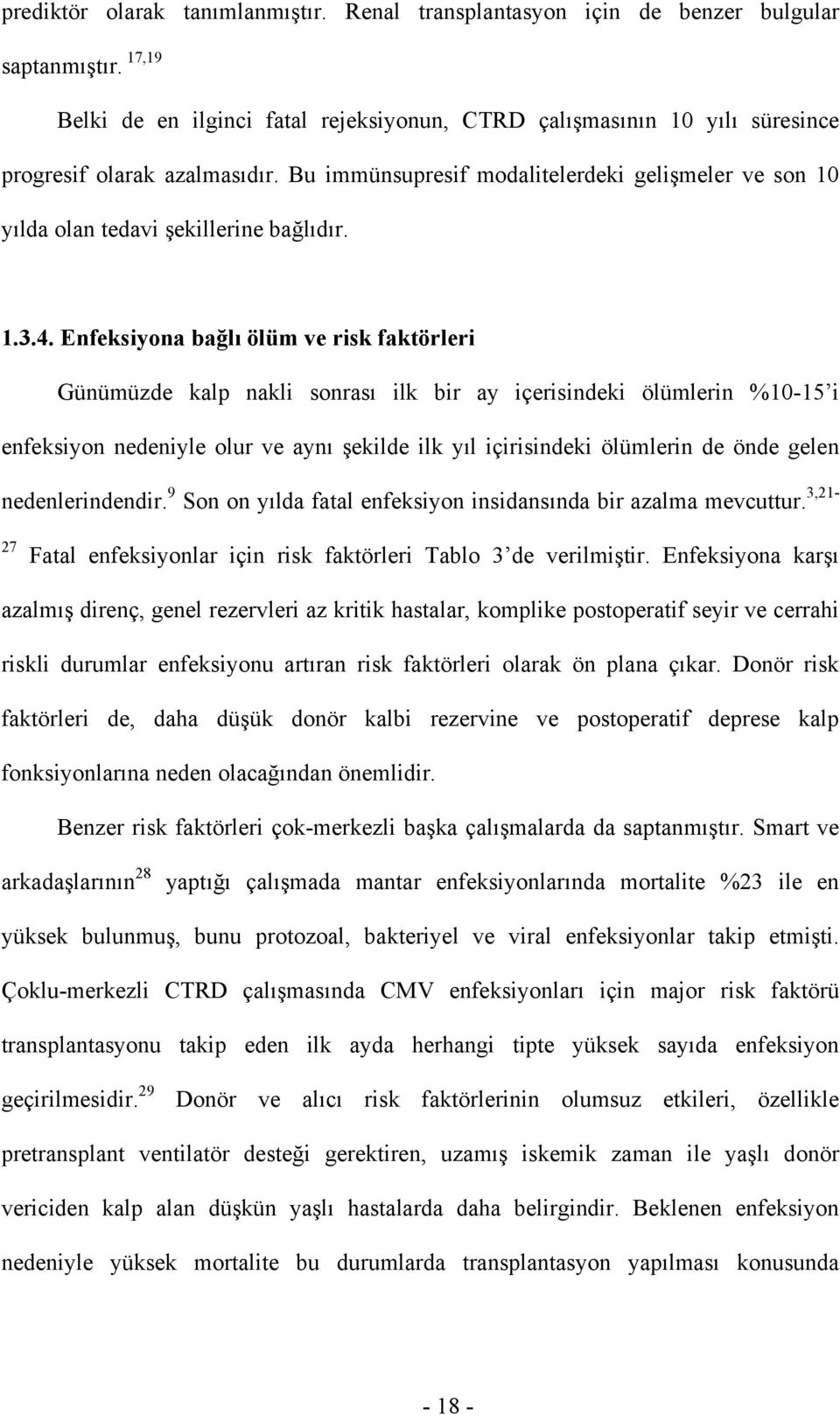 prediktör olarak tanımlanmıştır. Renal transplantasyon için de benzer bulgular saptanmıştır. $^{17,19}$

Belki de en ilginci fatal rejeksiyonun, CTRD çalışmasının 10 yılı süresince progresif olarak azalmasıdır. Bu immünsupresif modalitelerdeki gelişmeler ve son 10 yılda olan tedavi şekillerine bağlıdır.

1.3.4. Enfeksiyona bağlı ölüm ve risk faktörleri

Günümüzde kalp nakli sonrası ilk bir ay içerisindeki ölümlerin %10-15'i enfeksiyon nedeniyle olur ve aynı şekilde ilk yıl içirisindeki ölümlerin de önde gelen nedenlerindendir.$^{9}$ Son on yılda fatal enfeksiyon insidansında bir azalma mevcuttur.$^{3,21-27}$ Fatal enfeksiyonlar için risk faktörleri Tablo 3'de verilmiştir. Enfeksiyona karşı azalmış direnç, genel rezervleri az kritik hastalar, komplike postoperatif seyir ve cerrahi riskli durumlar enfeksiyonu artıran risk faktörleri olarak ön plana çıkar. Donör risk faktörleri de, daha düşük donör kalbi rezervine ve postoperatif deprese kalp fonksiyonlarına neden olacağından önemlidir.

Benzer risk faktörleri çok-merkezli başka çalışmalarda da saptanmıştır. Smart ve arkadaşlarının$^{28}$ yaptığı çalışmada mantar enfeksiyonlarında mortalite %23 ile en yüksek bulunmuş, bunu protozoal, bakteriyel ve viral enfeksiyonlar takip etmişti. Çoklu-merkezli CTRD çalışmasında CMV enfeksiyonları için major risk faktörü transplantasyonu takip eden ilk ayda herhangi tipte yüksek sayıda enfeksiyon geçirilmesidir.$^{29}$ Donör ve alıcı risk faktörlerinin olumsuz etkileri, özellikle pretransplant ventilatör desteği gerektiren, uzamış iskemik zaman ile yaşlı donör vericiden kalp alan düşkün yaşlı hastalarda daha belirgindir. Beklenen enfeksiyon nedeniyle yüksek mortalite bu durumlarda transplantasyon yapılması konusunda

- 18 -